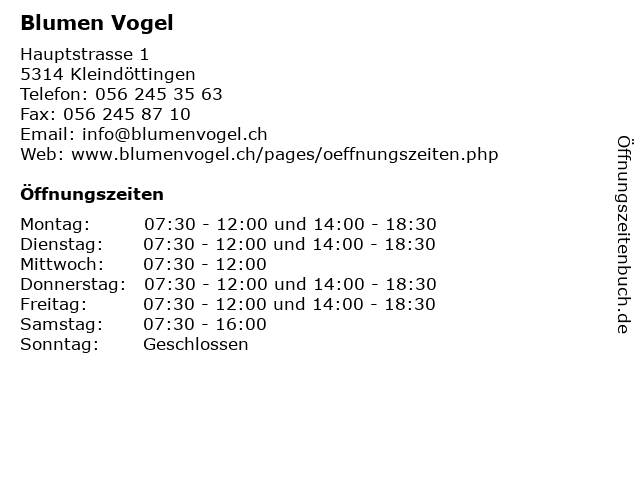 Blumen Vogel

Hauptstrasse 1
5314 Kleindöttingen
Telefon: 056 245 35 63
Fax: 056 245 87 10
Email: info@blumenvogel.ch
Web: www.blumenvogel.ch/pages/oeffnungszeiten.php

Öffnungszeiten

| Montag: | 07:30 - 12:00 und 14:00 - 18:30 |
|---|---|
| Dienstag: | 07:30 - 12:00 und 14:00 - 18:30 |
| Mittwoch: | 07:30 - 12:00 |
| Donnerstag: | 07:30 - 12:00 und 14:00 - 18:30 |
| Freitag: | 07:30 - 12:00 und 14:00 - 18:30 |
| Samstag: | 07:30 - 16:00 |
| Sonntag: | Geschlossen |

Öffnungszeitenbuch.de